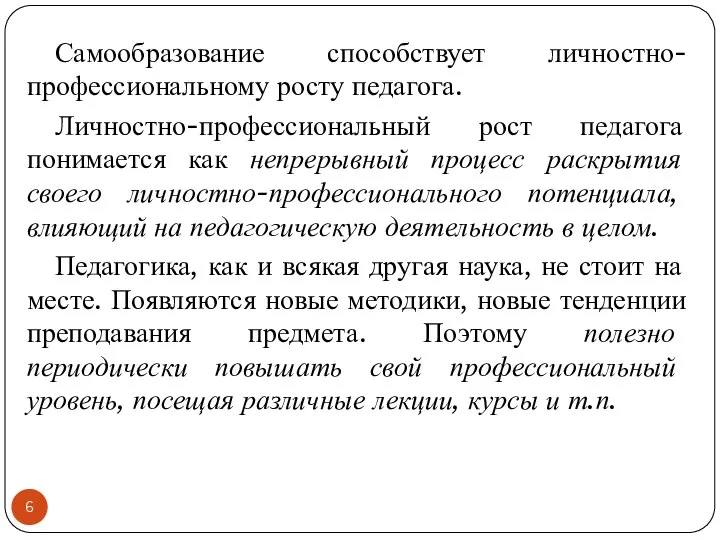 Самообразование способствует личностно-профессиональному росту педагога.

Личностно-профессиональный рост педагога понимается как непрерывный процесс раскрытия своего личностно-профессионального потенциала, влияющий на педагогическую деятельность в целом.

Педагогика, как и всякая другая наука, не стоит на месте. Появляются новые методики, новые тенденции преподавания предмета. Поэтому полезно периодически повышать свой профессиональный уровень, посещая различные лекции, курсы и т.п.

6